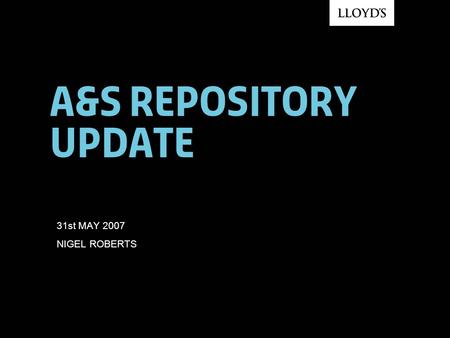 LLOYD'S

A&S REPOSITORY UPDATE

31st MAY 2007

NIGEL ROBERTS